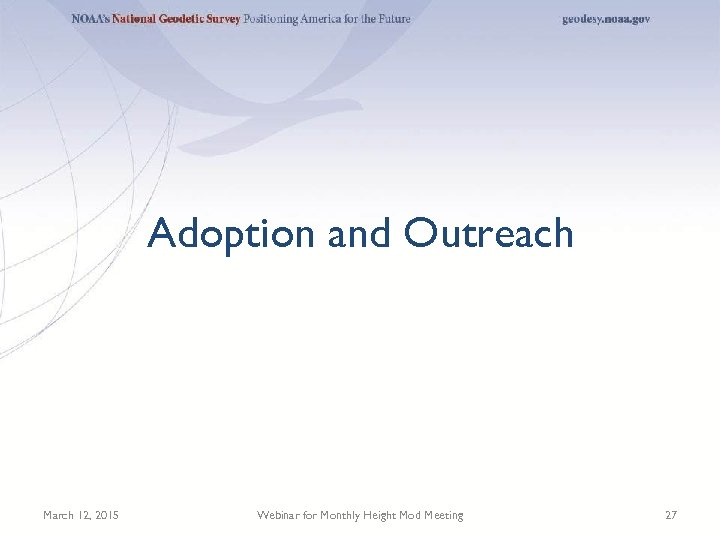 NOAA's National Geodetic Survey Positioning America for the Future

geodesy.noaa.gov

Adoption and Outreach

March 12, 2015

Webinar for Monthly Height Mod Meeting

27